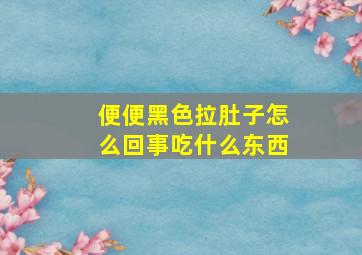 便便黑色拉肚子怎么回事吃什么东西